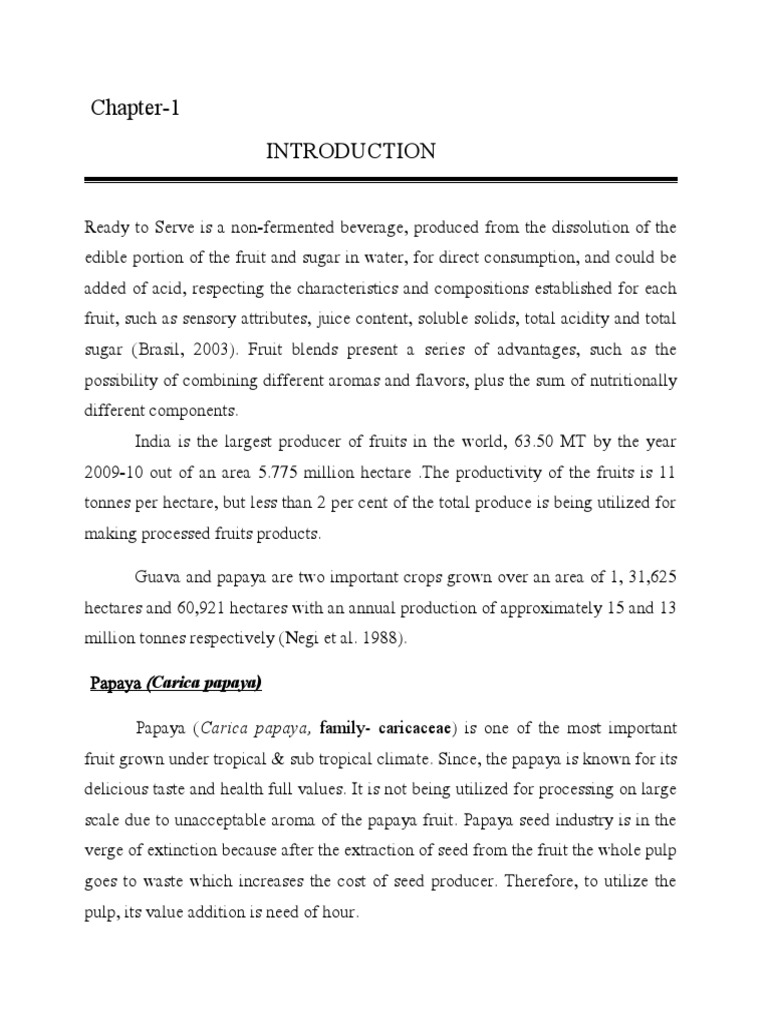 Chapter-1

INTRODUCTION

Ready to Serve is a non-fermented beverage, produced from the dissolution of the edible portion of the fruit and sugar in water, for direct consumption, and could be added of acid, respecting the characteristics and compositions established for each fruit, such as sensory attributes, juice content, soluble solids, total acidity and total sugar (Brasil, 2003). Fruit blends present a series of advantages, such as the possibility of combining different aromas and flavors, plus the sum of nutritionally different components.

India is the largest producer of fruits in the world, 63.50 MT by the year 2009-10 out of an area 5.775 million hectare .The productivity of the fruits is 11 tonnes per hectare, but less than 2 per cent of the total produce is being utilized for making processed fruits products.

Guava and papaya are two important crops grown over an area of 1, 31,625 hectares and 60,921 hectares with an annual production of approximately 15 and 13 million tonnes respectively (Negi et al. 1988).

Papaya (Carica papaya)

Papaya (Carica papaya, family- caricaceae) is one of the most important fruit grown under tropical & sub tropical climate. Since, the papaya is known for its delicious taste and health full values. It is not being utilized for processing on large scale due to unacceptable aroma of the papaya fruit. Papaya seed industry is in the verge of extinction because after the extraction of seed from the fruit the whole pulp goes to waste which increases the cost of seed producer. Therefore, to utilize the pulp, its value addition is need of hour.